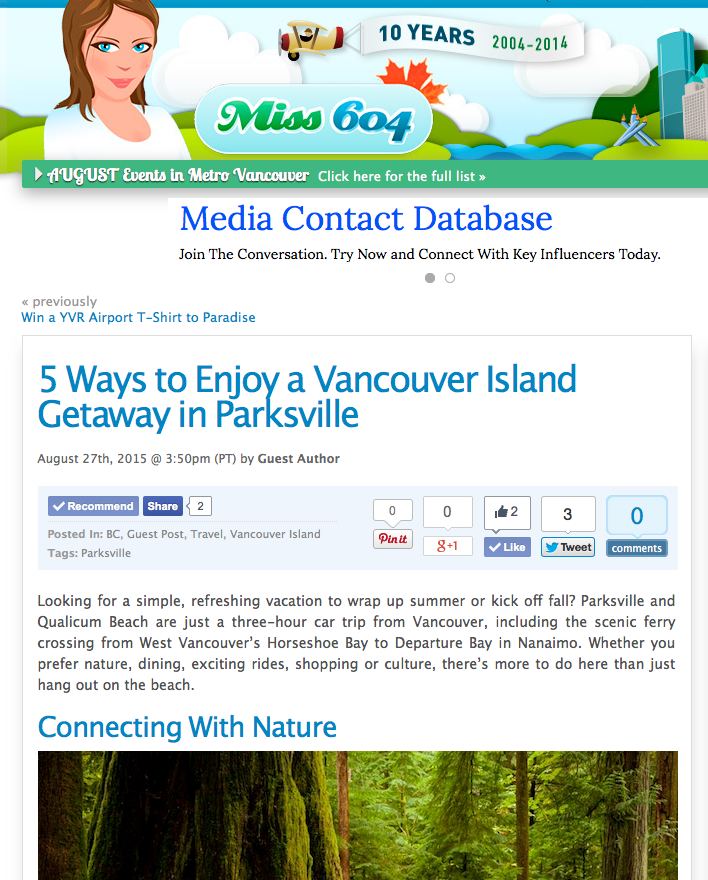 10 YEARS 2004-2014

Miss 604

AUGUST Events in Metro Vancouver Click here for the full list »

Media Contact Database

Join The Conversation. Try Now and Connect With Key Influencers Today.

« previously
Win a YVR Airport T-Shirt to Paradise

5 Ways to Enjoy a Vancouver Island Getaway in Parksville

August 27th, 2015 @ 3:50pm (PT) by Guest Author

Recommend Share 2

Posted In: BC, Guest Post, Travel, Vancouver Island
Tags: Parksville

0 Pin it 0 g+1 2 Like 3 Tweet 0 comments

Looking for a simple, refreshing vacation to wrap up summer or kick off fall? Parksville and Qualicum Beach are just a three-hour car trip from Vancouver, including the scenic ferry crossing from West Vancouver's Horseshoe Bay to Departure Bay in Nanaimo. Whether you prefer nature, dining, exciting rides, shopping or culture, there's more to do here than just hang out on the beach.

Connecting With Nature